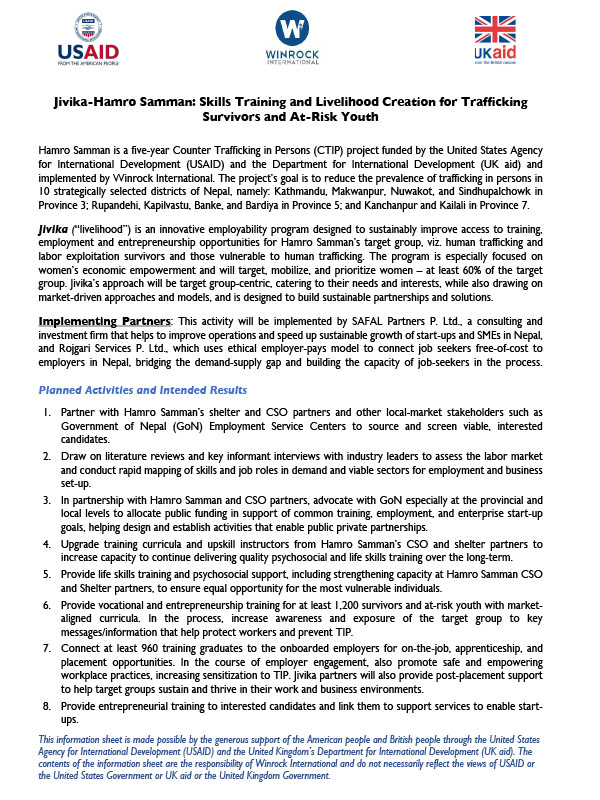 USAID
FROM THE AMERICAN PEOPLE

WINROCK
INTERNATIONAL

UKaid
from the British people

Jivika-Hamro Samman: Skills Training and Livelihood Creation for Trafficking Survivors and At-Risk Youth

Hamro Samman is a five-year Counter Trafficking in Persons (CTIP) project funded by the United States Agency for International Development (USAID) and the Department for International Development (UK aid) and implemented by Winrock International. The project's goal is to reduce the prevalence of trafficking in persons in 10 strategically selected districts of Nepal, namely: Kathmandu, Makwanpur, Nuwakot, and Sindhupalchowk in Province 3; Rupandehi, Kapilvastu, Banke, and Bardiya in Province 5; and Kanchanpur and Kailali in Province 7.

Jivika ("livelihood") is an innovative employability program designed to sustainably improve access to training, employment and entrepreneurship opportunities for Hamro Samman's target group, viz. human trafficking and labor exploitation survivors and those vulnerable to human trafficking. The program is especially focused on women's economic empowerment and will target, mobilize, and prioritize women – at least 60% of the target group. Jivika's approach will be target group-centric, catering to their needs and interests, while also drawing on market-driven approaches and models, and is designed to build sustainable partnerships and solutions.

Implementing Partners: This activity will be implemented by SAFAL Partners P. Ltd., a consulting and investment firm that helps to improve operations and speed up sustainable growth of start-ups and SMEs in Nepal, and Rojgari Services P. Ltd., which uses ethical employer-pays model to connect job seekers free-of-cost to employers in Nepal, bridging the demand-supply gap and building the capacity of job-seekers in the process.

Planned Activities and Intended Results

1. Partner with Hamro Samman's shelter and CSO partners and other local-market stakeholders such as Government of Nepal (GoN) Employment Service Centers to source and screen viable, interested candidates.
2. Draw on literature reviews and key informant interviews with industry leaders to assess the labor market and conduct rapid mapping of skills and job roles in demand and viable sectors for employment and business set-up.
3. In partnership with Hamro Samman and CSO partners, advocate with GoN especially at the provincial and local levels to allocate public funding in support of common training, employment, and enterprise start-up goals, helping design and establish activities that enable public private partnerships.
4. Upgrade training curricula and upskill instructors from Hamro Samman's CSO and shelter partners to increase capacity to continue delivering quality psychosocial and life skills training over the long-term.
5. Provide life skills training and psychosocial support, including strengthening capacity at Hamro Samman CSO and Shelter partners, to ensure equal opportunity for the most vulnerable individuals.
6. Provide vocational and entrepreneurship training for at least 1,200 survivors and at-risk youth with market-aligned curricula. In the process, increase awareness and exposure of the target group to key messages/information that help protect workers and prevent TIP.
7. Connect at least 960 training graduates to the onboarded employers for on-the-job, apprenticeship, and placement opportunities. In the course of employer engagement, also promote safe and empowering workplace practices, increasing sensitization to TIP. Jivika partners will also provide post-placement support to help target groups sustain and thrive in their work and business environments.
8. Provide entrepreneurial training to interested candidates and link them to support services to enable start-ups.

This information sheet is made possible by the generous support of the American people and British people through the United States Agency for International Development (USAID) and the United Kingdom's Department for International Development (UK aid). The contents of the information sheet are the responsibility of Winrock International and do not necessarily reflect the views of USAID or the United States Government or UK aid or the United Kingdom Government.